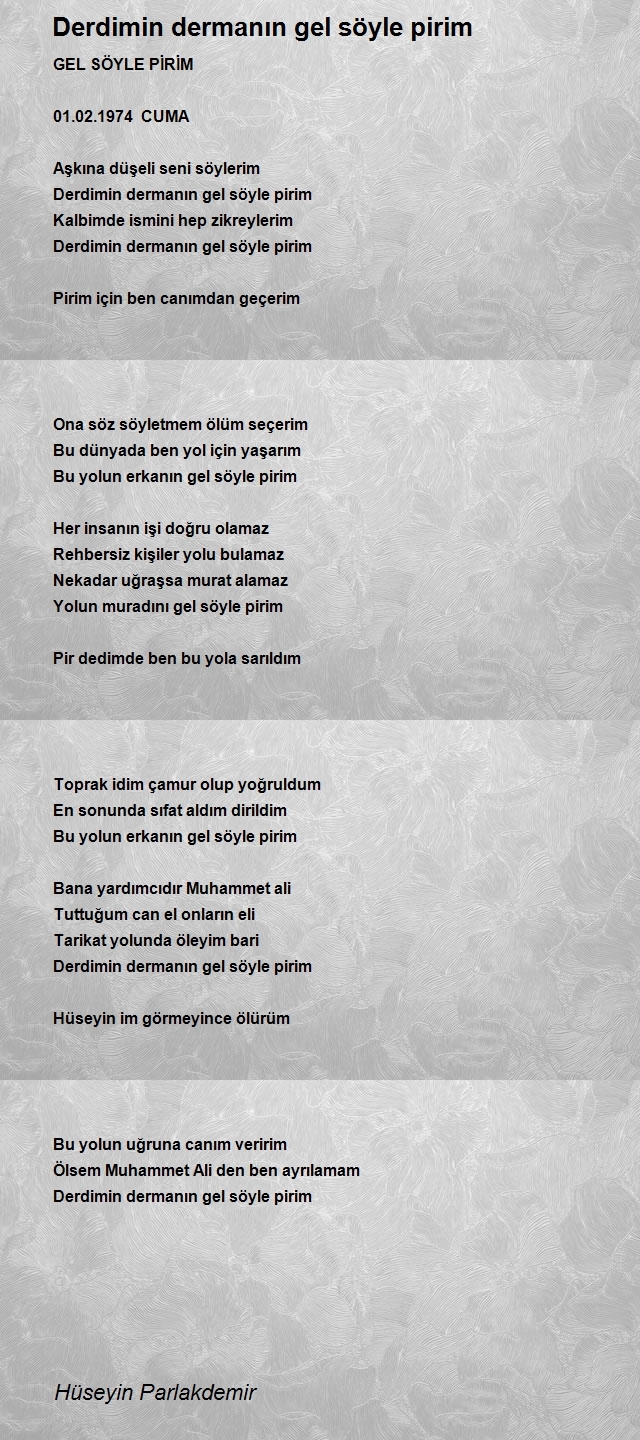 Derdimin dermanın gel söyle pirim

GEL SÖYLE PİRİM

01.02.1974 CUMA

Aşkına düşeli seni söylerim
Derdimin dermanın gel söyle pirim
Kalbimde ismini hep zikreylerim
Derdimin dermanın gel söyle pirim

Pirim için ben canımdan geçerim

Ona söz söyletmem ölüm seçerim
Bu dünyada ben yol için yaşarım
Bu yolun erkanın gel söyle pirim

Her insanın işi doğru olamaz
Rehbersiz kişiler yolu bulamaz
Nekadar uğraşsa murat alamaz
Yolun muradını gel söyle pirim

Pir dedimde ben bu yola sarıldım

Toprak idim çamur olup yoğruldum
En sonunda sıfat aldım dirildim
Bu yolun erkanın gel söyle pirim

Bana yardımcıdır Muhammet ali
Tuttuğum can el onların eli
Tarikat yolunda öleyim bari
Derdimin dermanın gel söyle pirim

Hüseyin im görmeyince ölürüm

Bu yolun uğruna canım veririm
Ölsem Muhammet Ali den ben ayrılamam
Derdimin dermanın gel söyle pirim

Hüseyin Parlakdemir